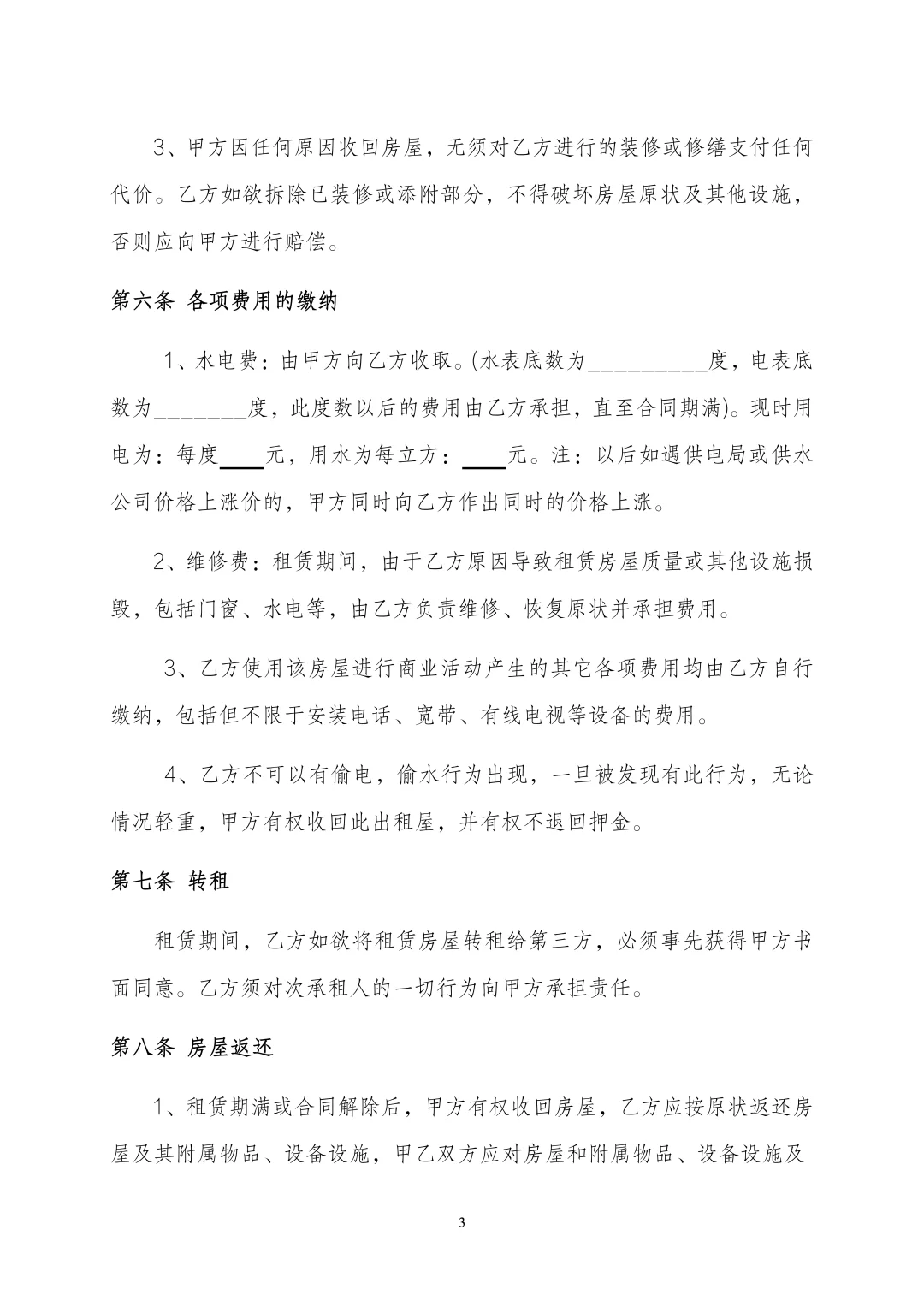 3、甲方因任何原因收回房屋，无须对乙方进行的装修或修缮支付任何代价。乙方如欲拆除已装修或添附部分，不得破坏房屋原状及其他设施，否则应向甲方进行赔偿。

第六条 各项费用的缴纳

1、水电费：由甲方向乙方收取。(水表底数为__________度，电表底数为________度，此度数以后的费用由乙方承担，直至合同期满)。现时用电为：每度____元，用水为每立方：____元。注：以后如遇供电局或供水公司价格上涨价的，甲方同时向乙方作出同时的价格上涨。

2、维修费：租赁期间，由于乙方原因导致租赁房屋质量或其他设施损毁，包括门窗、水电等，由乙方负责维修、恢复原状并承担费用。

3、乙方使用该房屋进行商业活动产生的其它各项费用均由乙方自行缴纳，包括但不限于安装电话、宽带、有线电视等设备的费用。

4、乙方不可以有偷电，偷水行为出现，一旦被发现有此行为，无论情况轻重，甲方有权收回此出租屋，并有权不退回押金。

第七条 转租

租赁期间，乙方如欲将租赁房屋转租给第三方，必须事先获得甲方书面同意。乙方须对次承租人的一切行为向甲方承担责任。

第八条 房屋返还

1、租赁期满或合同解除后，甲方有权收回房屋，乙方应按原状返还房屋及其附属物品、设备设施，甲乙双方应对房屋和附属物品、设备设施及

3